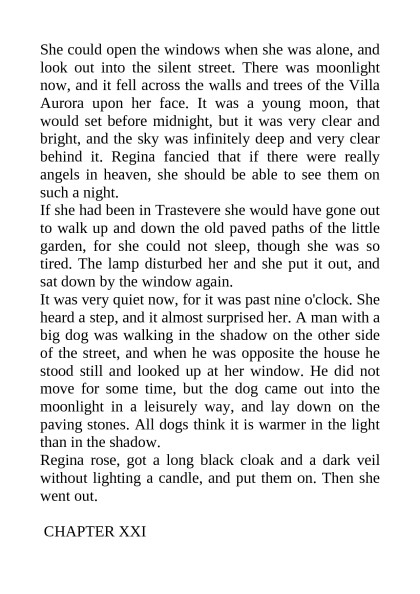 She could open the windows when she was alone, and look out into the silent street. There was moonlight now, and it fell across the walls and trees of the Villa Aurora upon her face. It was a young moon, that would set before midnight, but it was very clear and bright, and the sky was infinitely deep and very clear behind it. Regina fancied that if there were really angels in heaven, she should be able to see them on such a night.

If she had been in Trastevere she would have gone out to walk up and down the old paved paths of the little garden, for she could not sleep, though she was so tired. The lamp disturbed her and she put it out, and sat down by the window again.

It was very quiet now, for it was past nine o'clock. She heard a step, and it almost surprised her. A man with a big dog was walking in the shadow on the other side of the street, and when he was opposite the house he stood still and looked up at her window. He did not move for some time, but the dog came out into the moonlight in a leisurely way, and lay down on the paving stones. All dogs think it is warmer in the light than in the shadow.

Regina rose, got a long black cloak and a dark veil without lighting a candle, and put them on. Then she went out.

CHAPTER XXI